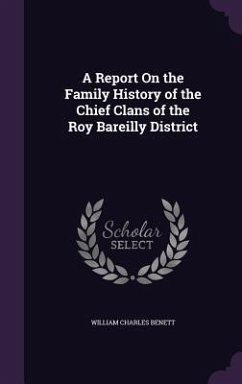 A Report On the Family History of the Chief Clans of the Roy Bareilly District

Scholar
SELECT

WILLIAM CHARLES BENETT